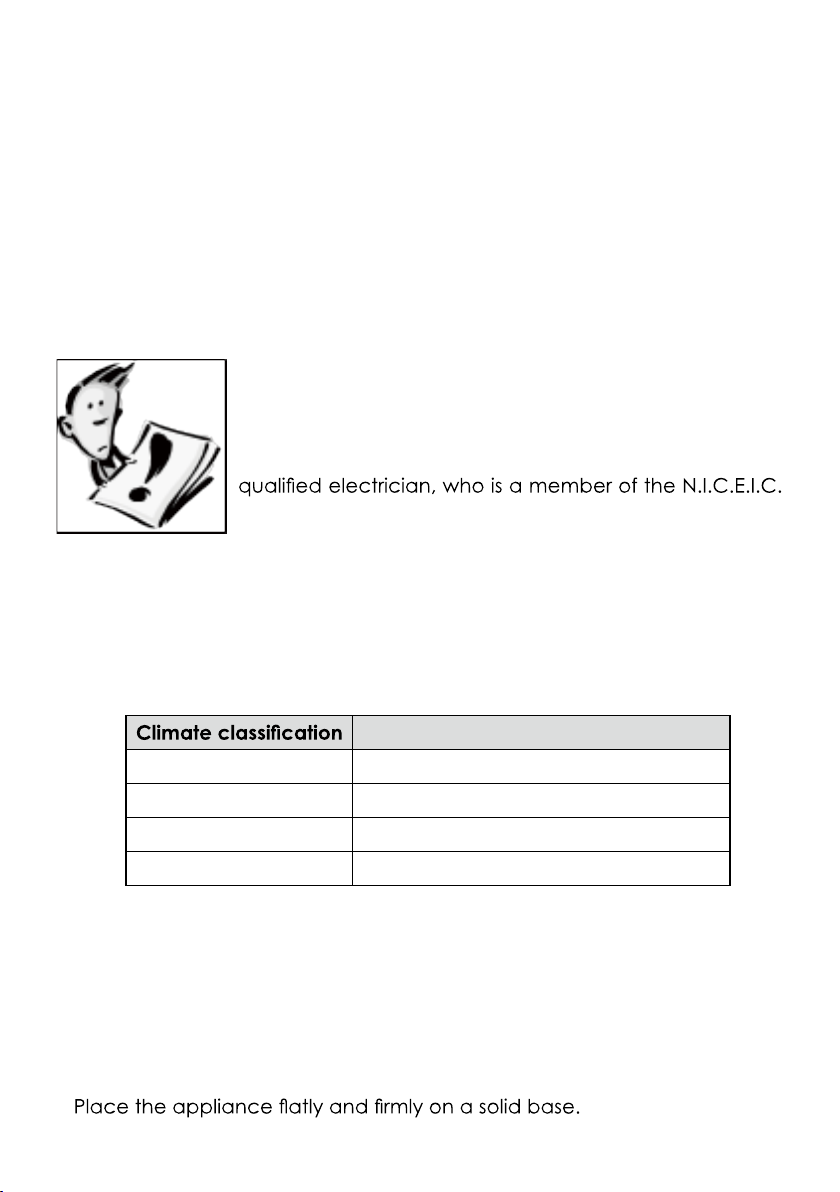 qualified electrician, who is a member of the N.I.C.E.I.C.

| Climate classification | |
|---|---|
| | |
| | |
| | |
| | |

Place the appliance flatly and firmly on a solid base.